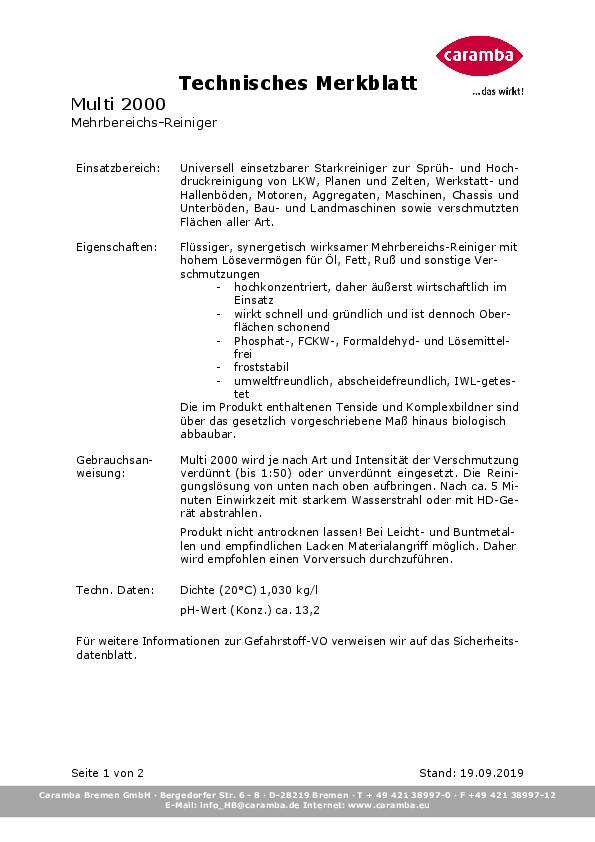 caramba
...das wirkt!

Technisches Merkblatt

Multi 2000
Mehrbereichs-Reiniger

Einsatzbereich: Universell einsetzbarer Starkreiniger zur Sprüh- und Hochdruckreinigung von LKW, Planen und Zelten, Werkstatt- und Hallenböden, Motoren, Aggregaten, Maschinen, Chassis und Unterböden, Bau- und Landmaschinen sowie verschmutzten Flächen aller Art.

Eigenschaften: Flüssiger, synergetisch wirksamer Mehrbereichs-Reiniger mit hohem Lösevermögen für Öl, Fett, Ruß und sonstige Verschmutzungen
- hochkonzentriert, daher äußerst wirtschaftlich im Einsatz
- wirkt schnell und gründlich und ist dennoch Oberflächen schonend
- Phosphat-, FCKW-, Formaldehyd- und Lösemittelfrei
- froststabil
- umweltfreundlich, abscheidefreundlich, IWL-getestet
Die im Produkt enthaltenen Tenside und Komplexbildner sind über das gesetzlich vorgeschriebene Maß hinaus biologisch abbaubar.

Gebrauchsanweisung: Multi 2000 wird je nach Art und Intensität der Verschmutzung verdünnt (bis 1:50) oder unverdünnt eingesetzt. Die Reinigungslösung von unten nach oben aufbringen. Nach ca. 5 Minuten Einwirkzeit mit starkem Wasserstrahl oder mit HD-Gerät abstrahlen.

Produkt nicht antrocknen lassen! Bei Leicht- und Buntmetallen und empfindlichen Lacken Materialangriff möglich. Daher wird empfohlen einen Vorversuch durchzuführen.

Techn. Daten: Dichte (20°C) 1,030 kg/l

pH-Wert (Konz.) ca. 13,2

Für weitere Informationen zur Gefahrstoff-VO verweisen wir auf das Sicherheitsdatenblatt.

Seite 1 von 2 Stand: 19.09.2019

Caramba Bremen GmbH · Bergedorfer Str. 6 - 8 · D-28219 Bremen · T + 49 421 38997-0 · F +49 421 38997-12
E-Mail: info_HB@caramba.de Internet: www.caramba.eu